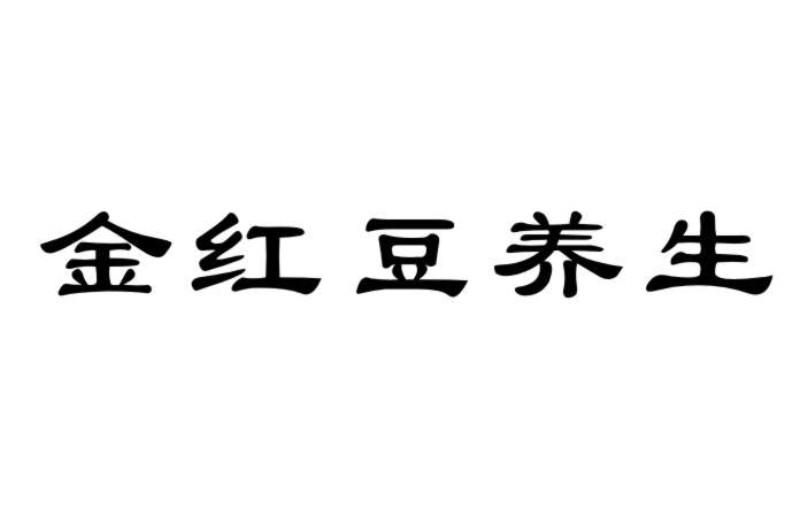 金红豆养生